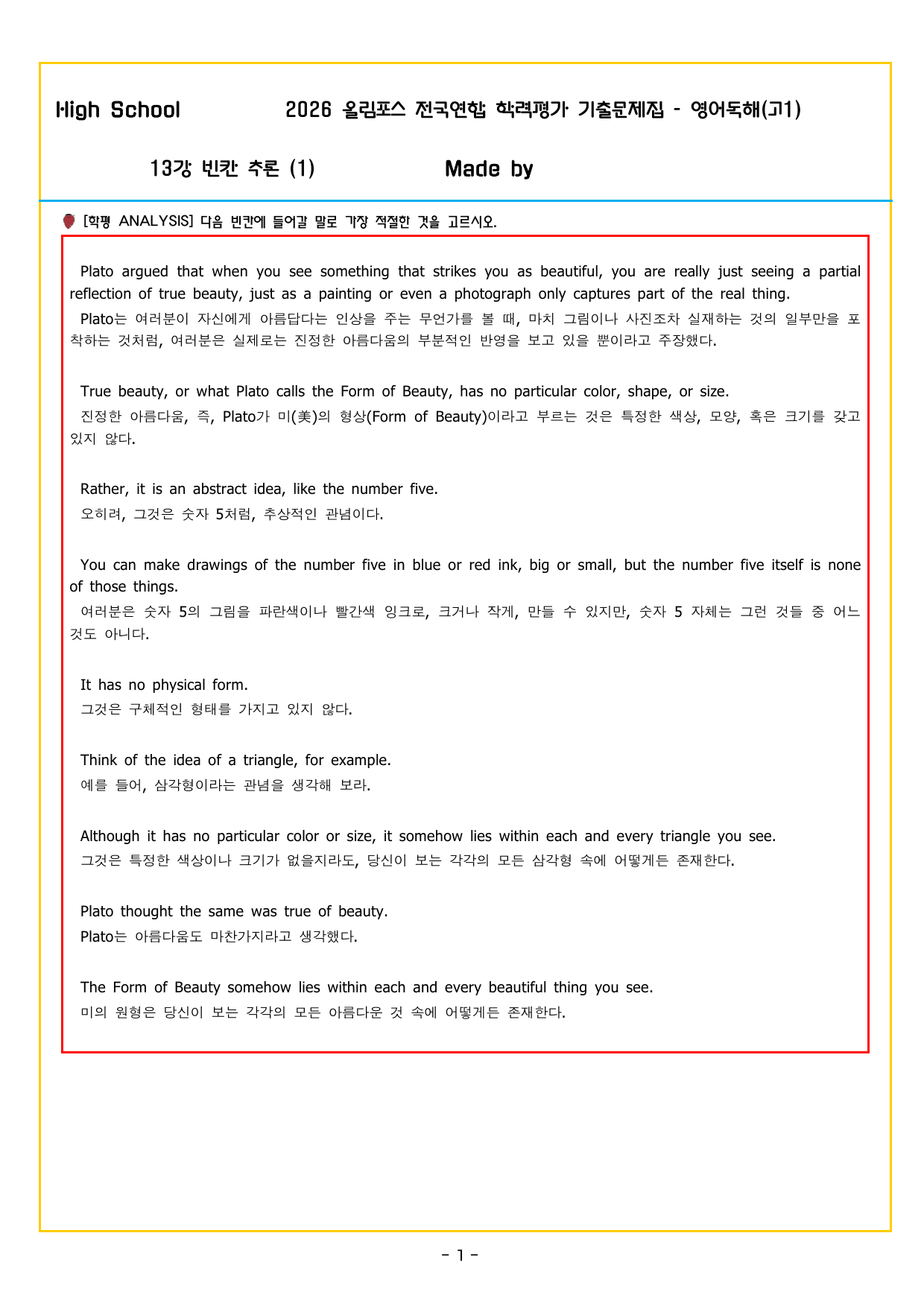 High School 2026 올림포스 전국연합 학력평가 기출문제집 - 영어독해(고1)

13강 빈칸 추론 (1) Made by

[학평 ANALYSIS] 다음 빈칸에 들어갈 말로 가장 적절한 것을 고르시오.

Plato argued that when you see something that strikes you as beautiful, you are really just seeing a partial reflection of true beauty, just as a painting or even a photograph only captures part of the real thing.
Plato는 여러분이 자신에게 아름답다는 인상을 주는 무언가를 볼 때, 마치 그림이나 사진조차 실재하는 것의 일부만을 포착하는 것처럼, 여러분은 실제로는 진정한 아름다움의 부분적인 반영을 보고 있을 뿐이라고 주장했다.

True beauty, or what Plato calls the Form of Beauty, has no particular color, shape, or size.
진정한 아름다움, 즉, Plato가 미(美)의 형상(Form of Beauty)이라고 부르는 것은 특정한 색상, 모양, 혹은 크기를 갖고 있지 않다.

Rather, it is an abstract idea, like the number five.
오히려, 그것은 숫자 5처럼, 추상적인 관념이다.

You can make drawings of the number five in blue or red ink, big or small, but the number five itself is none of those things.
여러분은 숫자 5의 그림을 파란색이나 빨간색 잉크로, 크거나 작게, 만들 수 있지만, 숫자 5 자체는 그런 것들 중 어느 것도 아니다.

It has no physical form.
그것은 구체적인 형태를 가지고 있지 않다.

Think of the idea of a triangle, for example.
예를 들어, 삼각형이라는 관념을 생각해 보라.

Although it has no particular color or size, it somehow lies within each and every triangle you see.
그것은 특정한 색상이나 크기가 없을지라도, 당신이 보는 각각의 모든 삼각형 속에 어떻게든 존재한다.

Plato thought the same was true of beauty.
Plato는 아름다움도 마찬가지라고 생각했다.

The Form of Beauty somehow lies within each and every beautiful thing you see.
미의 원형은 당신이 보는 각각의 모든 아름다운 것 속에 어떻게든 존재한다.

- 1 -